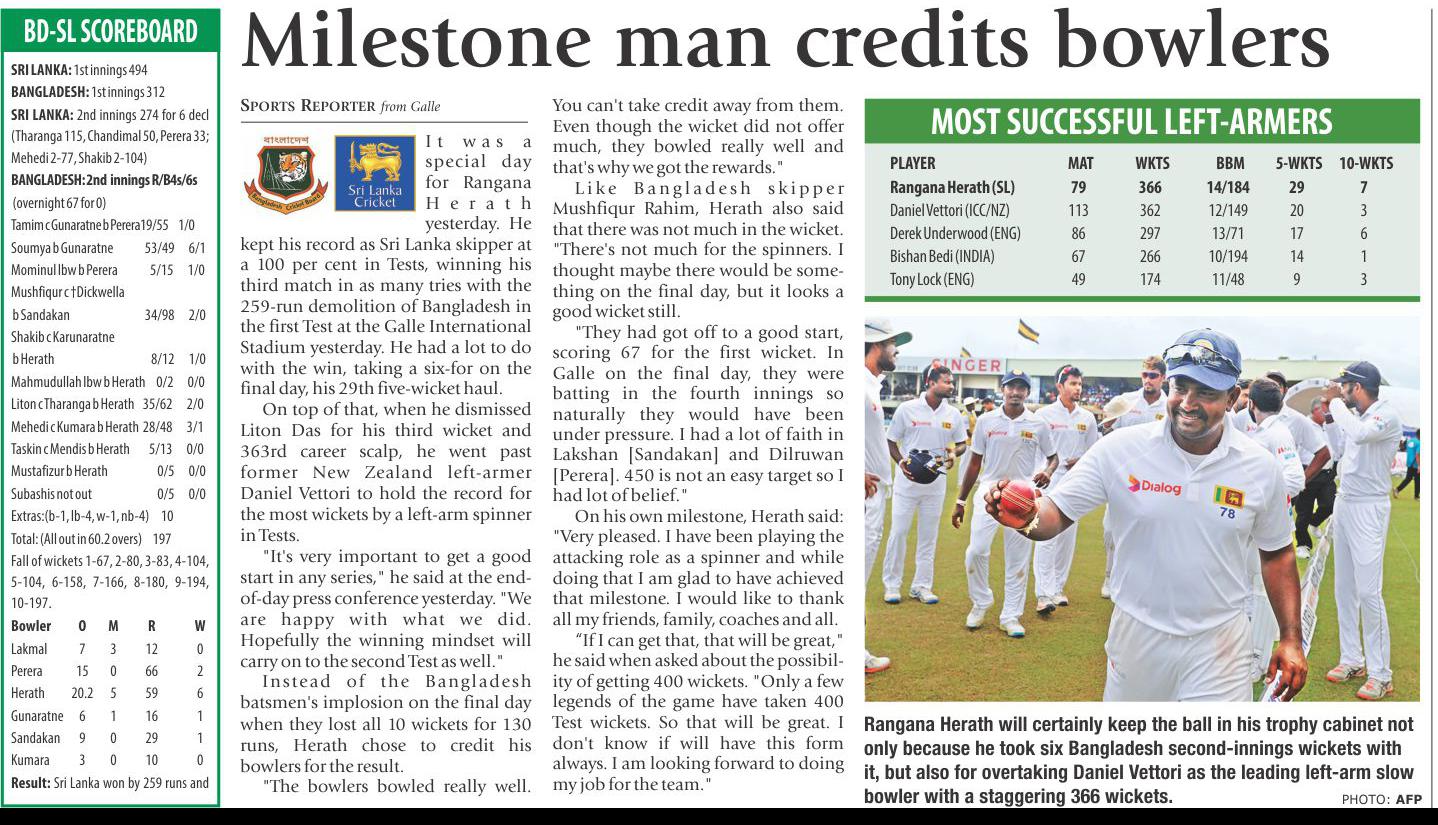 BD-SL SCOREBOARD

SRI LANKA: 1st innings 494
BANGLADESH: 1st innings 312
SRI LANKA: 2nd innings 274 for 6 decl (Tharanga 115, Chandimal 50, Perera 33; Mehedi 2-77, Shakib 2-104)
BANGLADESH: 2nd innings R/B4s/6s
(overnight 67 for 0)
Tamim c Gunaratne b Perera 19/55 1/0
Soumya b Gunaratne 53/49 6/1
Mominul lbw b Perera 5/15 1/0
Mushfiqur c †Dickwella b Sandakan 34/98 2/0
Shakib c Karunaratne b Herath 8/12 1/0
Mahmudullah lbw b Herath 0/2 0/0
Liton c Tharanga b Herath 35/62 2/0
Mehedi c Kumara b Herath 28/48 3/1
Taskin c Mendis b Herath 5/13 0/0
Mustafizur b Herath 0/5 0/0
Subashis not out 0/5 0/0
Extras: (b-1, lb-4, w-1, nb-4) 10
Total: (All out in 60.2 overs) 197
Fall of wickets 1-67, 2-80, 3-83, 4-104, 5-104, 6-158, 7-166, 8-180, 9-194, 10-197.

| Bowler | O | M | R | W |
|---|---|---|---|---|
| Lakmal | 7 | 3 | 12 | 0 |
| Perera | 15 | 0 | 66 | 2 |
| Herath | 20.2 | 5 | 59 | 6 |
| Gunaratne | 6 | 1 | 16 | 1 |
| Sandakan | 9 | 0 | 29 | 1 |
| Kumara | 3 | 0 | 10 | 0 |

Result: Sri Lanka won by 259 runs and

Milestone man credits bowlers

SPORTS REPORTER from Galle

বাংলাদেশ Bangladesh Cricket Board
Sri Lanka Cricket

It was a special day for Rangana Herath yesterday. He kept his record as Sri Lanka skipper at a 100 per cent in Tests, winning his third match in as many tries with the 259-run demolition of Bangladesh in the first Test at the Galle International Stadium yesterday. He had a lot to do with the win, taking a six-for on the final day, his 29th five-wicket haul.

On top of that, when he dismissed Liton Das for his third wicket and 363rd career scalp, he went past former New Zealand left-armer Daniel Vettori to hold the record for the most wickets by a left-arm spinner in Tests.

"It's very important to get a good start in any series," he said at the end-of-day press conference yesterday. "We are happy with what we did. Hopefully the winning mindset will carry on to the second Test as well."

Instead of the Bangladesh batsmen's implosion on the final day when they lost all 10 wickets for 130 runs, Herath chose to credit his bowlers for the result.

"The bowlers bowled really well. You can't take credit away from them. Even though the wicket did not offer much, they bowled really well and that's why we got the rewards."

Like Bangladesh skipper Mushfiqur Rahim, Herath also said that there was not much in the wicket. "There's not much for the spinners. I thought maybe there would be something on the final day, but it looks a good wicket still.

"They had got off to a good start, scoring 67 for the first wicket. In Galle on the final day, they were batting in the fourth innings so naturally they would have been under pressure. I had a lot of faith in Lakshan [Sandakan] and Dilruwan [Perera]. 450 is not an easy target so I had lot of belief."

On his own milestone, Herath said: "Very pleased. I have been playing the attacking role as a spinner and while doing that I am glad to have achieved that milestone. I would like to thank all my friends, family, coaches and all.

"If I can get that, that will be great," he said when asked about the possibility of getting 400 wickets. "Only a few legends of the game have taken 400 Test wickets. So that will be great. I don't know if will have this form always. I am looking forward to doing my job for the team."

MOST SUCCESSFUL LEFT-ARMERS

| PLAYER | MAT | WKTS | BBM | 5-WKTS | 10-WKTS |
|---|---|---|---|---|---|
| Rangana Herath (SL) | 79 | 366 | 14/184 | 29 | 7 |
| Daniel Vettori (ICC/NZ) | 113 | 362 | 12/149 | 20 | 3 |
| Derek Underwood (ENG) | 86 | 297 | 13/71 | 17 | 6 |
| Bishan Bedi (INDIA) | 67 | 266 | 10/194 | 14 | 1 |
| Tony Lock (ENG) | 49 | 174 | 11/48 | 9 | 3 |

SINGER
Dialog
78

Rangana Herath will certainly keep the ball in his trophy cabinet not only because he took six Bangladesh second-innings wickets with it, but also for overtaking Daniel Vettori as the leading left-arm slow bowler with a staggering 366 wickets.
PHOTO: AFP